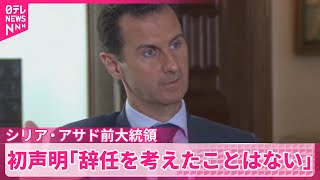 日テレ NEWS NNN

シリア・アサド前大統領

初声明「辞任を考えたことはない」